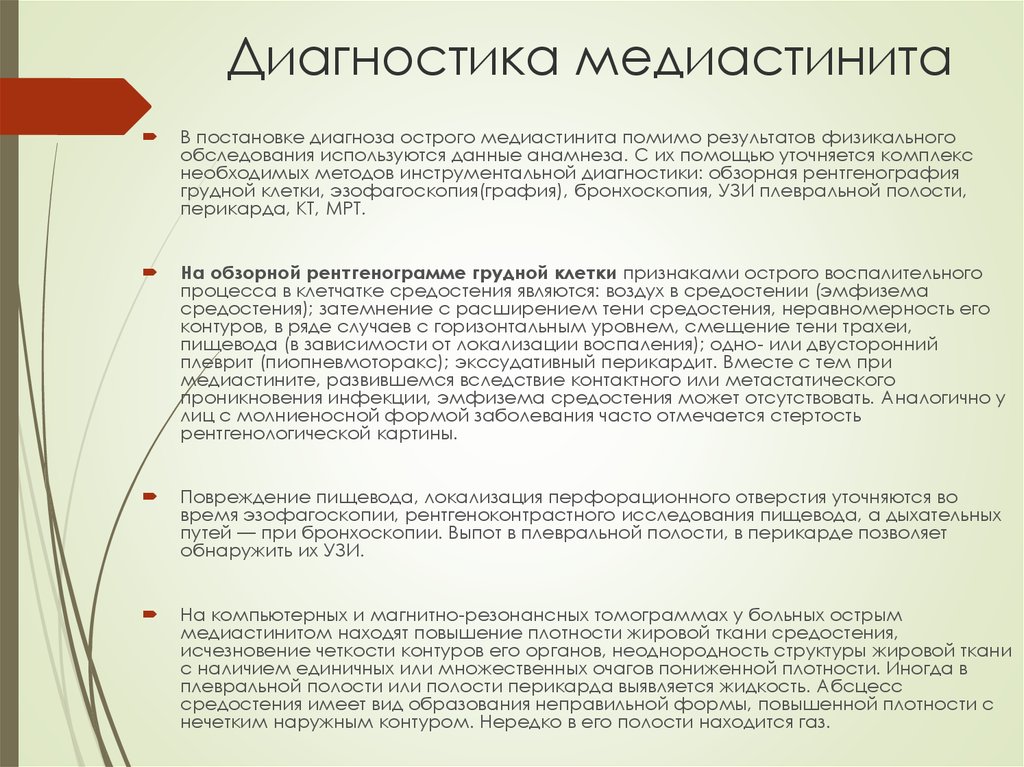 Диагностика медиастинита

В постановке диагноза острого медиастинита помимо результатов физикального обследования используются данные анамнеза. С их помощью уточняется комплекс необходимых методов инструментальной диагностики: обзорная рентгенография грудной клетки, эзофагоскопия(графия), бронхоскопия, УЗИ плевральной полости, перикарда, КТ, МРТ.

На обзорной рентгенограмме грудной клетки признаками острого воспалительного процесса в клетчатке средостения являются: воздух в средостении (эмфизема средостения); затемнение с расширением тени средостения, неравномерность его контуров, в ряде случаев с горизонтальным уровнем, смещение тени трахеи, пищевода (в зависимости от локализации воспаления); одно- или двусторонний плеврит (пиопневмоторакс); экссудативный перикардит. Вместе с тем при медиастините, развившемся вследствие контактного или метастатического проникновения инфекции, эмфизема средостения может отсутствовать. Аналогично у лиц с молниеносной формой заболевания часто отмечается стертость рентгенологической картины.

Повреждение пищевода, локализация перфорационного отверстия уточняются во время эзофагоскопии, рентгеноконтрастного исследования пищевода, а дыхательных путей — при бронхоскопии. Выпот в плевральной полости, в перикарде позволяет обнаружить их УЗИ.

На компьютерных и магнитно-резонансных томограммах у больных острым медиастинитом находят повышение плотности жировой ткани средостения, исчезновение четкости контуров его органов, неоднородность структуры жировой ткани с наличием единичных или множественных очагов пониженной плотности. Иногда в плевральной полости или полости перикарда выявляется жидкость. Абсцесс средостения имеет вид образования неправильной формы, повышенной плотности с нечетким наружным контуром. Нередко в его полости находится газ.